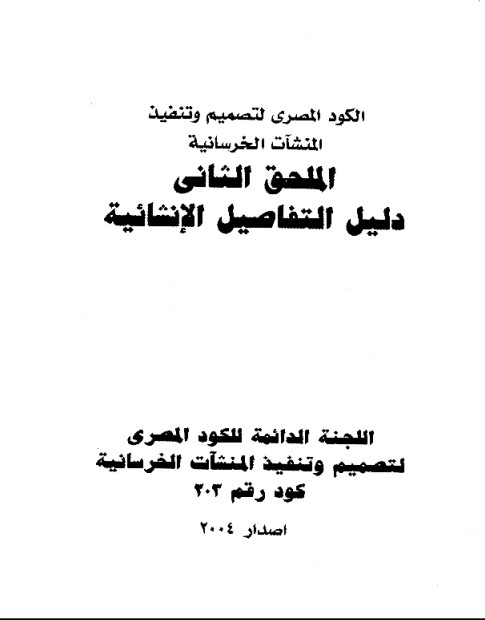 الكود المصرى لتصميم وتنفيذ
المنشآت الخرسانية

الملحق الثانى
دليل التفاصيل الإنشائية

اللجنة الدائمة للكود المصرى
لتصميم وتنفيذ المنشآت الخرسانية
كود رقم ٢٠٣

اصدار ٢٠٠٤